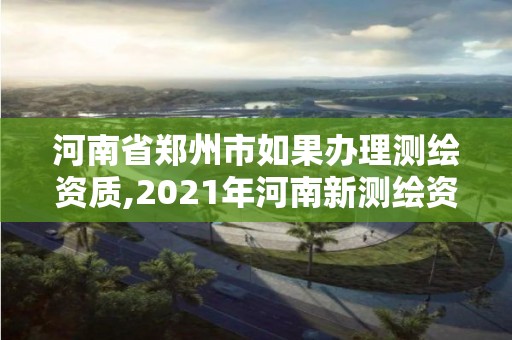 河南省郑州市如果办理测绘资质,2021年河南新测绘资